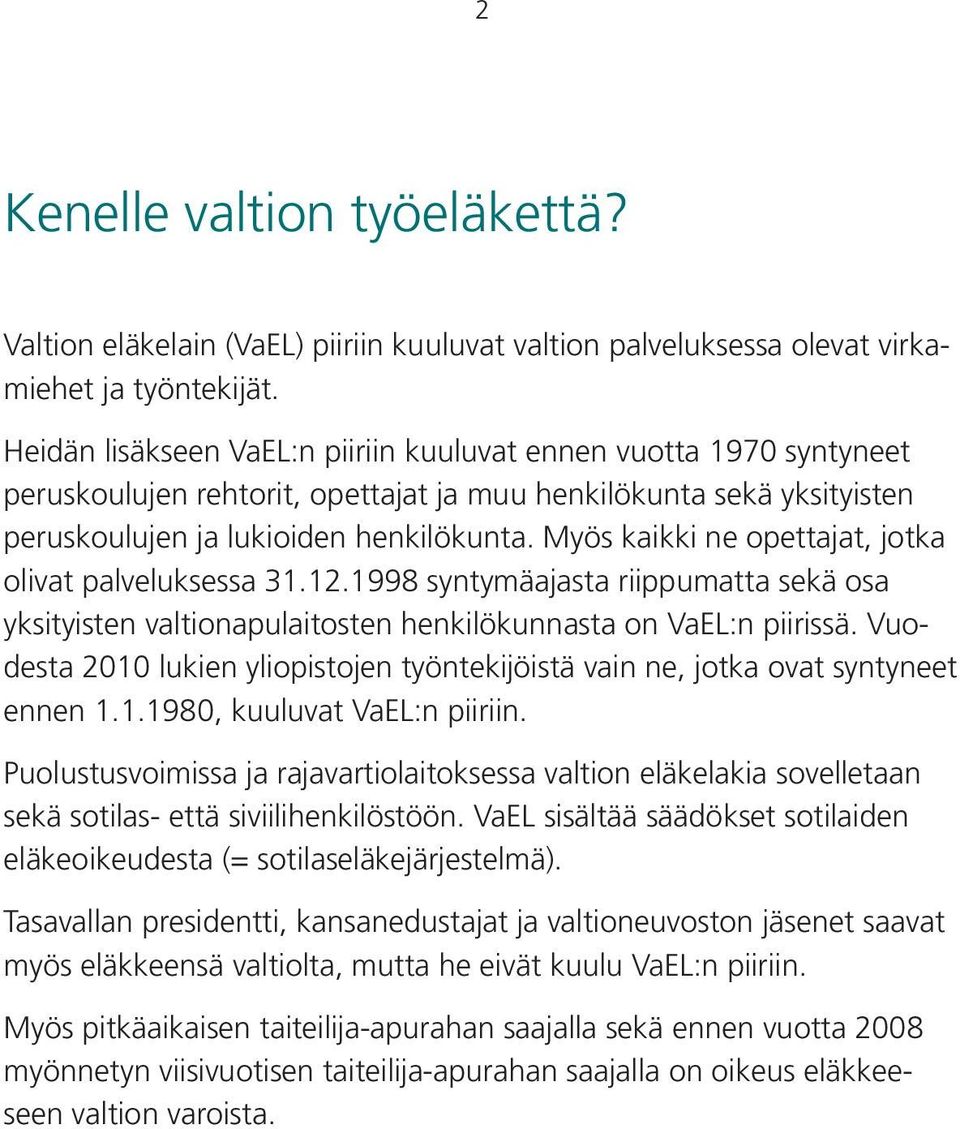 2

Kenelle valtion työeläkettä?

Valtion eläkelain (VaEL) piiriin kuuluvat valtion palveluksessa olevat virkamiehet ja työntekijät.

Heidän lisäkseen VaEL:n piiriin kuuluvat ennen vuotta 1970 syntyneet peruskoulujen rehtorit, opettajat ja muu henkilökunta sekä yksityisten peruskoulujen ja lukioiden henkilökunta. Myös kaikki ne opettajat, jotka olivat palveluksessa 31.12.1998 syntymäajasta riippumatta sekä osa yksityisten valtionapulaitosten henkilökunnasta on VaEL:n piirissä. Vuodesta 2010 lukien yliopistojen työntekijöistä vain ne, jotka ovat syntyneet ennen 1.1.1980, kuuluvat VaEL:n piiriin.

Puolustusvoimissa ja rajavartiolaitoksessa valtion eläkelakia sovelletaan sekä sotilas- että siviilihenkilöstöön. VaEL sisältää säädökset sotilaiden eläkeoikeudesta (= sotilaseläkejärjestelmä).

Tasavallan presidentti, kansanedustajat ja valtioneuvoston jäsenet saavat myös eläkkeensä valtiolta, mutta he eivät kuulu VaEL:n piiriin.

Myös pitkäaikaisen taiteilija-apurahan saajalla sekä ennen vuotta 2008 myönnetyn viisivuotisen taiteilija-apurahan saajalla on oikeus eläkkeeseen valtion varoista.